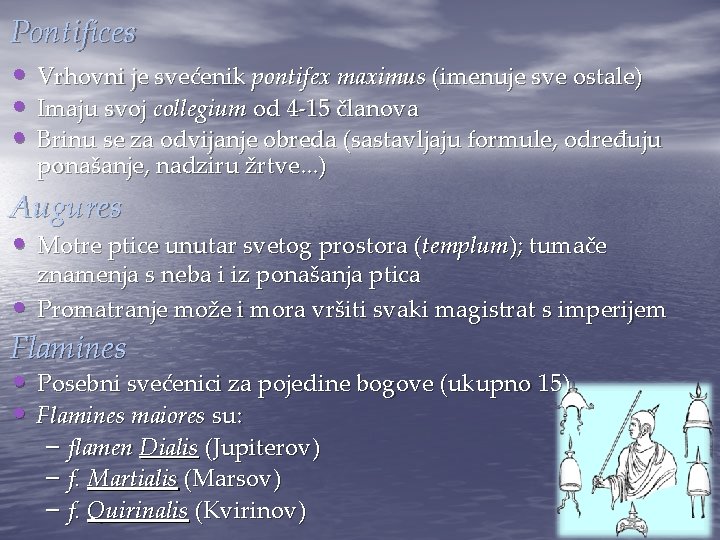 Pontifices

• Vrhovni je svećenik pontifex maximus (imenuje sve ostale)
• Imaju svoj collegium od 4-15 članova
• Brinu se za odvijanje obreda (sastavljaju formule, određuju ponašanje, nadziru žrtve...)

Augures

• Motre ptice unutar svetog prostora (templum); tumače znamenja s neba i iz ponašanja ptica
• Promatranje može i mora vršiti svaki magistrat s imperijem

Flamines

• Posebni svećenici za pojedine bogove (ukupno 15)
• Flamines maiores su:
- flamen Dialis (Jupiterov)
- f. Martialis (Marsov)
- f. Quirinalis (Kvirinov)